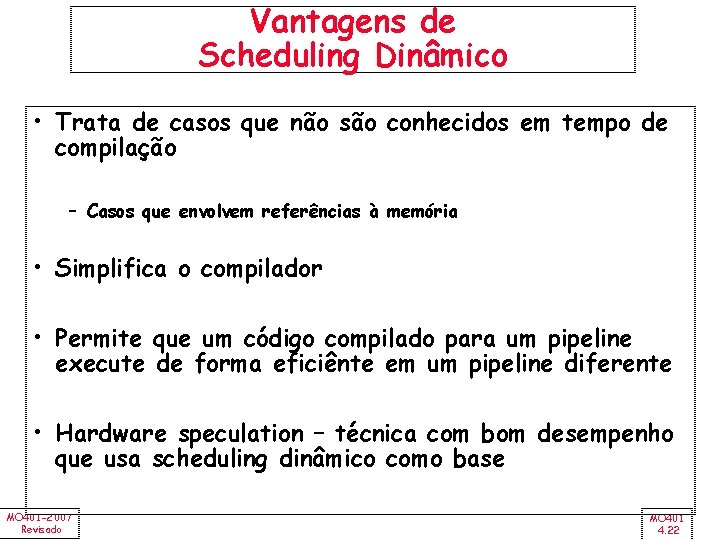 Vantagens de Scheduling Dinâmico

• Trata de casos que não são conhecidos em tempo de compilação

– Casos que envolvem referências à memória

• Simplifica o compilador

• Permite que um código compilado para um pipeline execute de forma eficiênte em um pipeline diferente

• Hardware speculation – técnica com bom desempenho que usa scheduling dinâmico como base

MO401-2007
Revisado

MO401
4.22